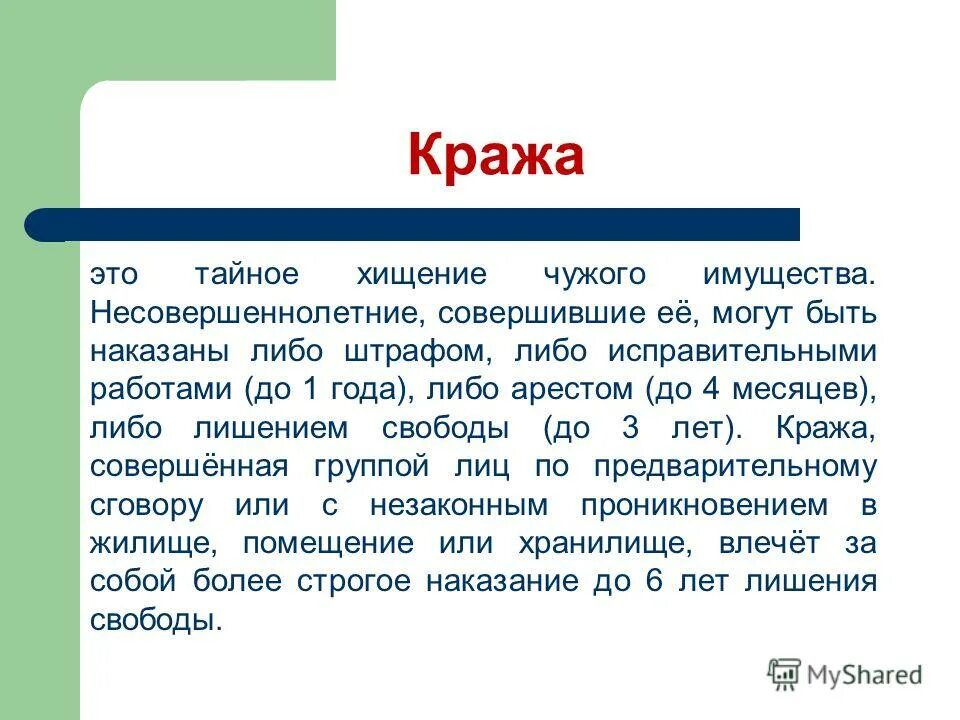 Кража

это тайное хищение чужого имущества. Несовершеннолетние, совершившие её, могут быть наказаны либо штрафом, либо исправительными работами (до 1 года), либо арестом (до 4 месяцев), либо лишением свободы (до 3 лет). Кража, совершённая группой лиц по предварительному сговору или с незаконным проникновением в жилище, помещение или хранилище, влечёт за собой более строгое наказание до 6 лет лишения свободы.

MyShared